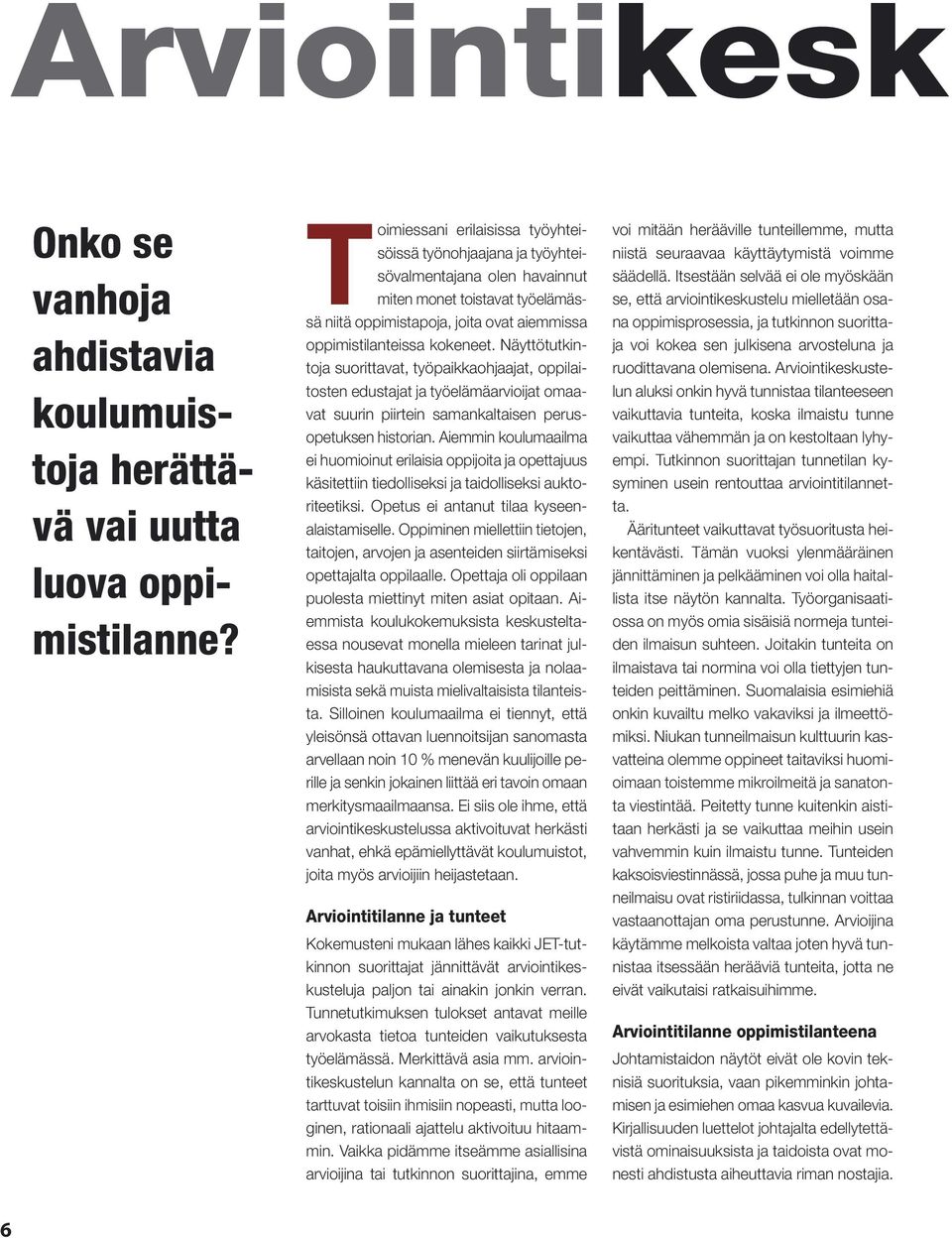 Arviointikesk

Onko se vanhoja ahdistavia koulumuistoja herättävä vai uutta luova oppimistilanne?

Toimiessani erilaisissa työyhteisöissä työnohjaajana ja työyhteisövalmentajana olen havainnut miten monet toistavat työelämässä niitä oppimistapoja, joita ovat aiemmissa oppimistilanteissa kokeneet. Näyttötutkintoja suorittavat, työpaikkaohjaajat, oppilaitosten edustajat ja työelämäarvioijat omaavat suurin piirtein samankaltaisen perusopetuksen historian. Aiemmin koulumaailma ei huomioinut erilaisia oppijoita ja opettajuus käsitettiin tiedolliseksi ja taidolliseksi auktoriteetiksi. Opetus ei antanut tilaa kyseenalaistamiselle. Oppiminen miellettiin tietojen, taitojen, arvojen ja asenteiden siirtämiseksi opettajalta oppilaalle. Opettaja oli oppilaan puolesta miettinyt miten asiat opitaan. Aiemmista koulukokemuksista keskusteltaessa nousevat monella mieleen tarinat julkisesta haukuttavana olemisesta ja nolaamisista sekä muista mielivaltaisista tilanteista. Silloinen koulumaailma ei tiennyt, että yleisönsä ottavan luennoitsijan sanomasta arvellaan noin 10 % menevän kuulijoille perille ja senkin jokainen liittää eri tavoin omaan merkitysmaailmaansa. Ei siis ole ihme, että arviointikeskustelussa aktivoituvat herkästi vanhat, ehkä epämiellyttävät koulumuistot, joita myös arvioijiin heijastetaan.

Arviointitilanne ja tunteet

Kokemusteni mukaan lähes kaikki JET-tutkinnon suorittajat jännittävät arviointikeskusteluja paljon tai ainakin jonkin verran. Tunnetutkimuksen tulokset antavat meille arvokasta tietoa tunteiden vaikutuksesta työelämässä. Merkittävä asia mm. arviointikeskustelun kannalta on se, että tunteet tarttuvat toisiin ihmisiin nopeasti, mutta looginen, rationaali ajattelu aktivoituu hitaammin. Vaikka pidämme itseämme asiallisina arvioijina tai tutkinnon suorittajina, emme voi mitään herääville tunteillemme, mutta niistä seuraavaa käyttäytymistä voimme säädellä. Itsestään selvää ei ole myöskään se, että arviointikeskustelu mielletään osana oppimisprosessia, ja tutkinnon suorittaja voi kokea sen julkisena arvosteluna ja ruodittavana olemisena. Arviointikeskustelun aluksi onkin hyvä tunnistaa tilanteeseen vaikuttavia tunteita, koska ilmaistu tunne vaikuttaa vähemmän ja on kestoltaan lyhyempi. Tutkinnon suorittajan tunnetilan kysyminen usein rentouttaa arviointitilannetta.

Ääritunteet vaikuttavat työsuoritusta heikentävästi. Tämän vuoksi ylenmääräinen jännittäminen ja pelkääminen voi olla haitallista itse näytön kannalta. Työorganisaatiossa on myös omia sisäisiä normeja tunteiden ilmaisun suhteen. Joitakin tunteita on ilmaistava tai normina voi olla tiettyjen tunteiden peittäminen. Suomalaisia esimiehiä onkin kuvailtu melko vakaviksi ja ilmeettömiksi. Niukan tunneilmaisun kulttuurin kasvatteina olemme oppineet taitaviksi huomioimaan toistemme mikroilmeitä ja sanatonta viestintää. Peitetty tunne kuitenkin aistitaan herkästi ja se vaikuttaa meihin usein vahvemmin kuin ilmaistu tunne. Tunteiden kaksoisviestinnässä, jossa puhe ja muu tunneilmaisu ovat ristiriidassa, tulkinnan voittaa vastaanottajan oma perustunne. Arvioijina käytämme melkoista valtaa joten hyvä tunnistaa itsessään herääviä tunteita, jotta ne eivät vaikutaisi ratkaisuihimme.

Arviointitilanne oppimistilanteena

Johtamistaidon näytöt eivät ole kovin teknisiä suorituksia, vaan pikemminkin johtamisen ja esimiehen omaa kasvua kuvailevia. Kirjallisuuden luettelot johtajalta edellytettävistä ominaisuuksista ja taidoista ovat monesti ahdistusta aiheuttavia riman nostajia.

6